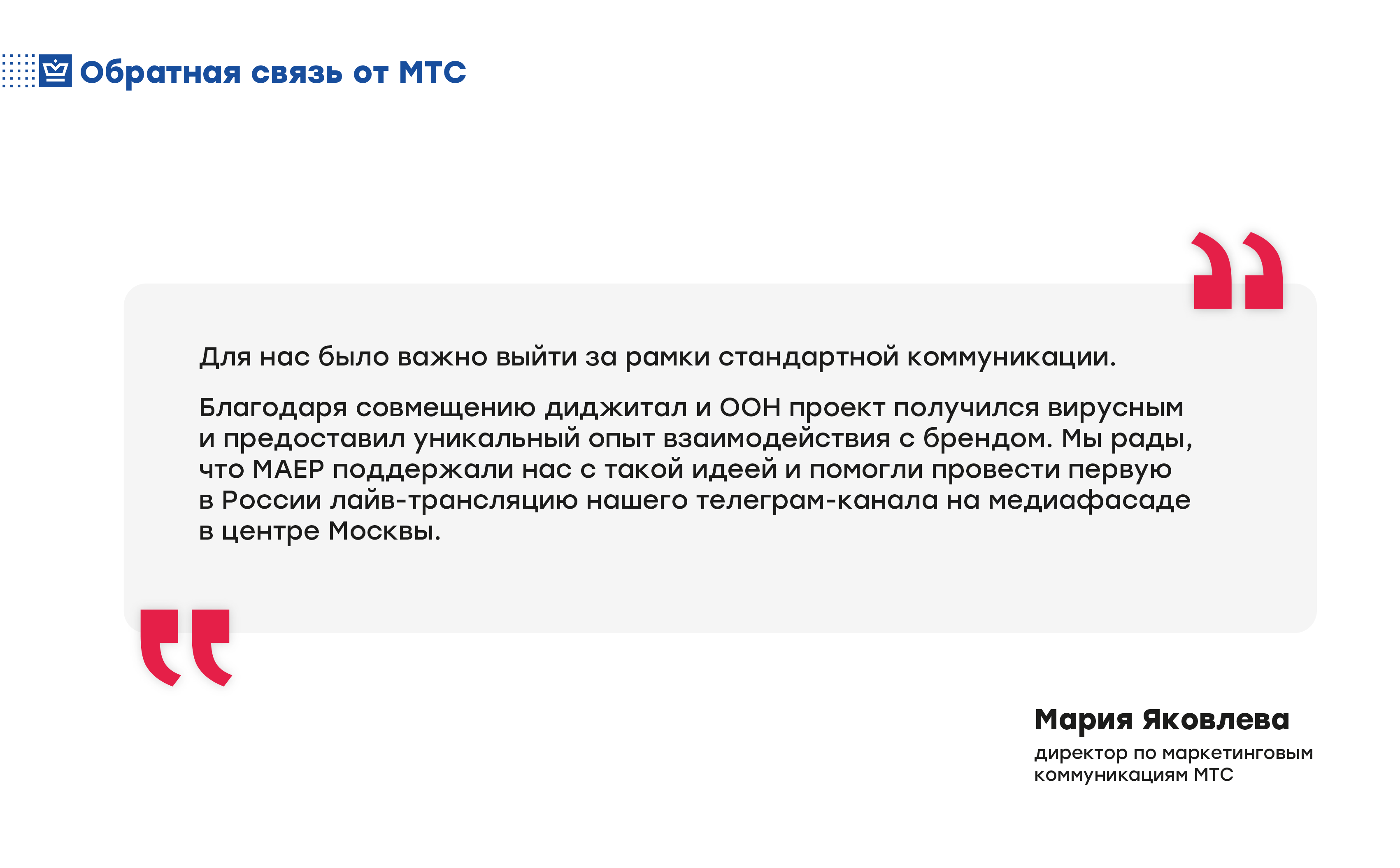 Обратная связь от МТС

Для нас было важно выйти за рамки стандартной коммуникации.

Благодаря совмещению диджитал и ООН проект получился вирусным и предоставил уникальный опыт взаимодействия с брендом. Мы рады, что МАЕР поддержали нас с такой идеей и помогли провести первую в России лайв-трансляцию нашего телеграм-канала на медиафасаде в центре Москвы.

Мария Яковлева
директор по маркетинговым
коммуникациям МТС